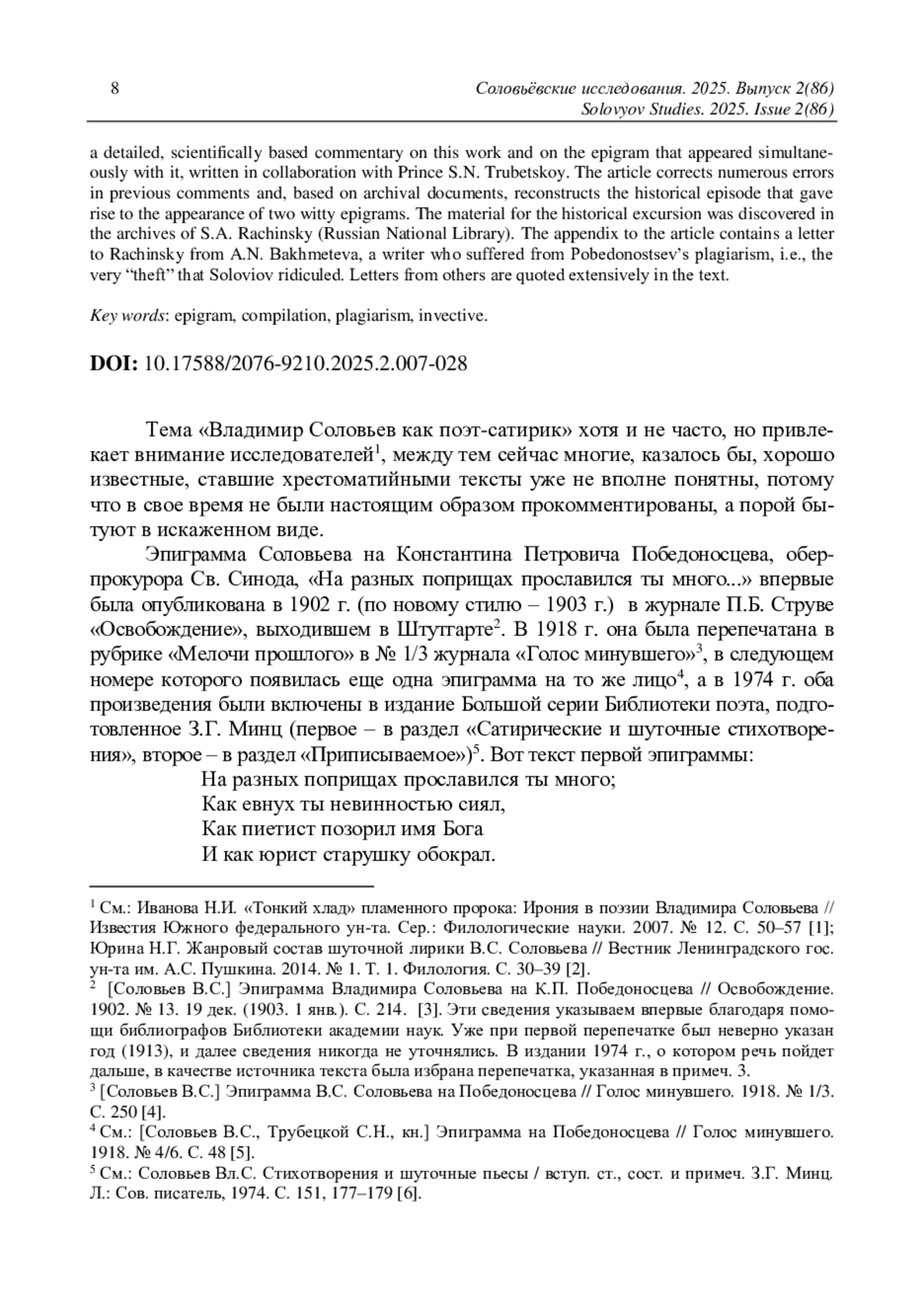 8

Соловьёвские исследования. 2025. Выпуск 2(86)
Solovyov Studies. 2025. Issue 2(86)

a detailed, scientifically based commentary on this work and on the epigram that appeared simultaneously with it, written in collaboration with Prince S.N. Trubetskoy. The article corrects numerous errors in previous comments and, based on archival documents, reconstructs the historical episode that gave rise to the appearance of two witty epigrams. The material for the historical excursion was discovered in the archives of S.A. Rachinsky (Russian National Library). The appendix to the article contains a letter to Rachinsky from A.N. Bakhmeteva, a writer who suffered from Pobedonostsev's plagiarism, i.e., the very "theft" that Soloviov ridiculed. Letters from others are quoted extensively in the text.

Key words: epigram, compilation, plagiarism, invective.

DOI: 10.17588/2076-9210.2025.2.007-028

Тема «Владимир Соловьев как поэт-сатирик» хотя и не часто, но привлекает внимание исследователей$^1$, между тем сейчас многие, казалось бы, хорошо известные, ставшие хрестоматийными тексты уже не вполне понятны, потому что в свое время не были настоящим образом прокомментированы, а порой бытуют в искаженном виде.

Эпиграмма Соловьева на Константина Петровича Победоносцева, обер-прокурора Св. Синода, «На разных поприщах прославился ты много...» впервые была опубликована в 1902 г. (по новому стилю – 1903 г.) в журнале П.Б. Струве «Освобождение», выходившем в Штутгарте$^2$. В 1918 г. она была перепечатана в рубрике «Мелочи прошлого» в № 1/3 журнала «Голос минувшего»$^3$, в следующем номере которого появилась еще одна эпиграмма на то же лицо$^4$, а в 1974 г. оба произведения были включены в издание Большой серии Библиотеки поэта, подготовленное З.Г. Минц (первое – в раздел «Сатирические и шуточные стихотворения», второе – в раздел «Приписываемое»)$^5$. Вот текст первой эпиграммы:
На разных поприщах прославился ты много;
Как евнух ты невинностью сиял,
Как пиетист позорил имя Бога
И как юрист старушку обокрал.

$^1$ См.: Иванова Н.И. «Тонкий хлад» пламенного пророка: Ирония в поэзии Владимира Соловьева // Известия Южного федерального ун-та. Сер.: Филологические науки. 2007. № 12. С. 50–57 [1]; Юрина Н.Г. Жанровый состав шуточной лирики В.С. Соловьева // Вестник Ленинградского гос. ун-та им. А.С. Пушкина. 2014. № 1. Т. 1. Филология. С. 30–39 [2].
$^2$ [Соловьев В.С.] Эпиграмма Владимира Соловьева на К.П. Победоносцева // Освобождение. 1902. № 13. 19 дек. (1903. 1 янв.). С. 214. [3]. Эти сведения указываем впервые благодаря помощи библиографов Библиотеки академии наук. Уже при первой перепечатке был неверно указан год (1913), и далее сведения никогда не уточнялись. В издании 1974 г., о котором речь пойдет дальше, в качестве источника текста была избрана перепечатка, указанная в примеч. 3.
$^3$ [Соловьев В.С.] Эпиграмма В.С. Соловьева на Победоносцева // Голос минувшего. 1918. № 1/3. С. 250 [4].
$^4$ См.: [Соловьев В.С., Трубецкой С.Н., кн.] Эпиграмма на Победоносцева // Голос минувшего. 1918. № 4/6. С. 48 [5].
$^5$ См.: Соловьев Вл.С. Стихотворения и шуточные пьесы / вступ. ст., сост. и примеч. З.Г. Минц. Л.: Сов. писатель, 1974. С. 151, 177–179 [6].